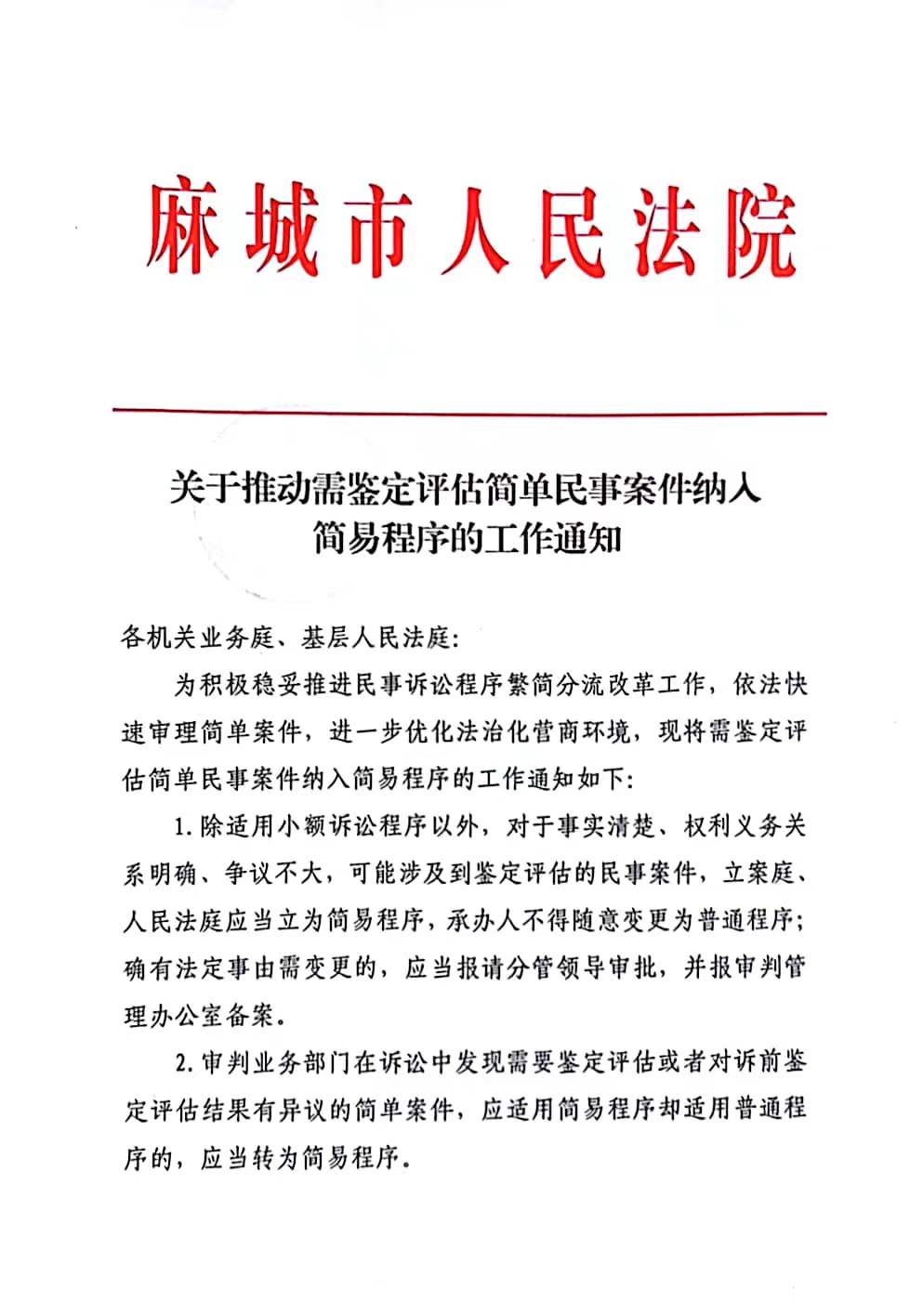 麻城市人民法院

关于推动需鉴定评估简单民事案件纳入简易程序的工作通知

各机关业务庭、基层人民法庭：

为积极稳妥推进民事诉讼程序繁简分流改革工作，依法快速审理简单案件，进一步优化法治化营商环境，现将需鉴定评估简单民事案件纳入简易程序的工作通知如下：

1. 除适用小额诉讼程序以外，对于事实清楚、权利义务关系明确、争议不大，可能涉及到鉴定评估的民事案件，立案庭、人民法庭应当立为简易程序，承办人不得随意变更为普通程序；确有法定事由需变更的，应当报请分管领导审批，并报审判管理办公室备案。

2. 审判业务部门在诉讼中发现需要鉴定评估或者对诉前鉴定评估结果有异议的简单案件，应适用简易程序却适用普通程序的，应当转为简易程序。